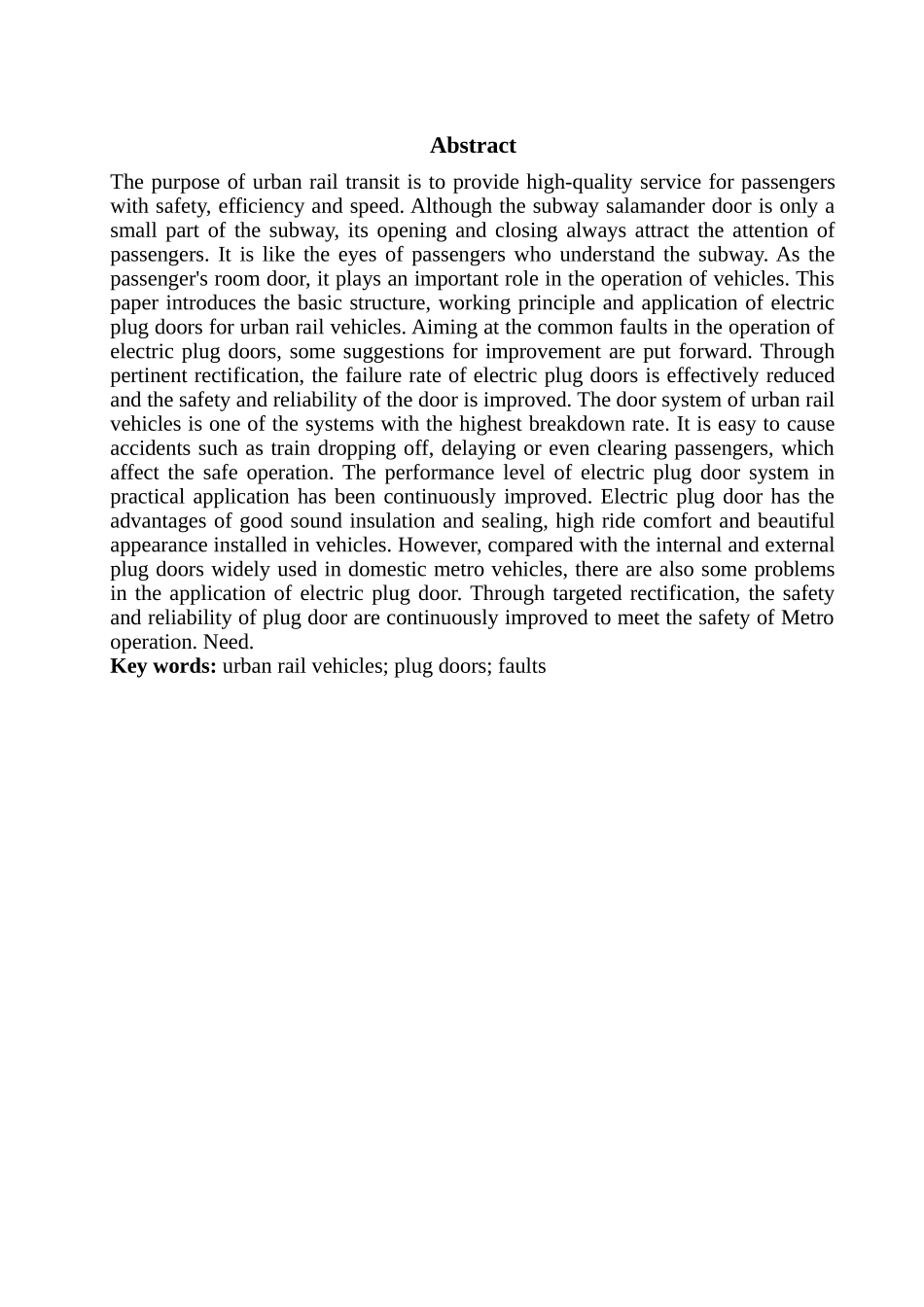 Abstract

The purpose of urban rail transit is to provide high-quality service for passengers with safety, efficiency and speed. Although the subway salamander door is only a small part of the subway, its opening and closing always attract the attention of passengers. It is like the eyes of passengers who understand the subway. As the passenger's room door, it plays an important role in the operation of vehicles. This paper introduces the basic structure, working principle and application of electric plug doors for urban rail vehicles. Aiming at the common faults in the operation of electric plug doors, some suggestions for improvement are put forward. Through pertinent rectification, the failure rate of electric plug doors is effectively reduced and the safety and reliability of the door is improved. The door system of urban rail vehicles is one of the systems with the highest breakdown rate. It is easy to cause accidents such as train dropping off, delaying or even clearing passengers, which affect the safe operation. The performance level of electric plug door system in practical application has been continuously improved. Electric plug door has the advantages of good sound insulation and sealing, high ride comfort and beautiful appearance installed in vehicles. However, compared with the internal and external plug doors widely used in domestic metro vehicles, there are also some problems in the application of electric plug door. Through targeted rectification, the safety and reliability of plug door are continuously improved to meet the safety of Metro operation. Need.
Key words: urban rail vehicles; plug doors; faults